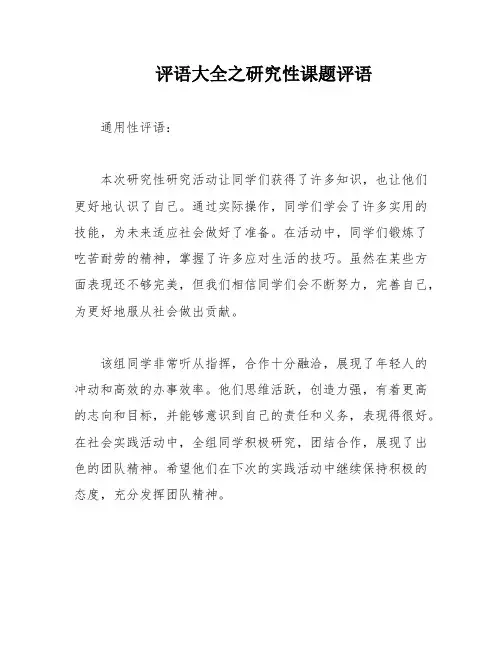 评语大全之研究性课题评语

通用性评语：

本次研究性研究活动让同学们获得了许多知识，也让他们更好地认识了自己。通过实际操作，同学们学会了许多实用的技能，为未来适应社会做好了准备。在活动中，同学们锻炼了吃苦耐劳的精神，掌握了许多应对生活的技巧。虽然在某些方面表现还不够完美，但我们相信同学们会不断努力，完善自己，为更好地服从社会做出贡献。

该组同学非常听从指挥，合作十分融洽，展现了年轻人的冲动和高效的办事效率。他们思维活跃，创造力强，有着更高的志向和目标，并能够意识到自己的责任和义务，表现得很好。在社会实践活动中，全组同学积极研究，团结合作，展现了出色的团队精神。希望他们在下次的实践活动中继续保持积极的态度，充分发挥团队精神。